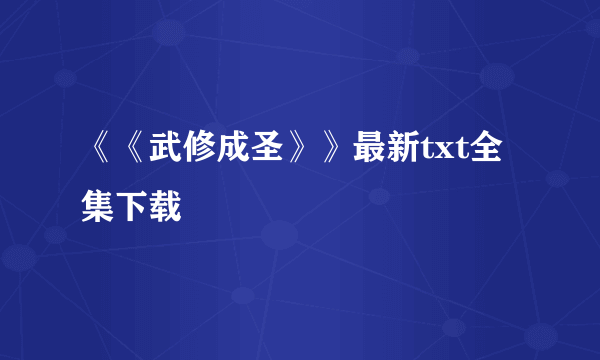 《《武修成圣》》最新txt全集下载